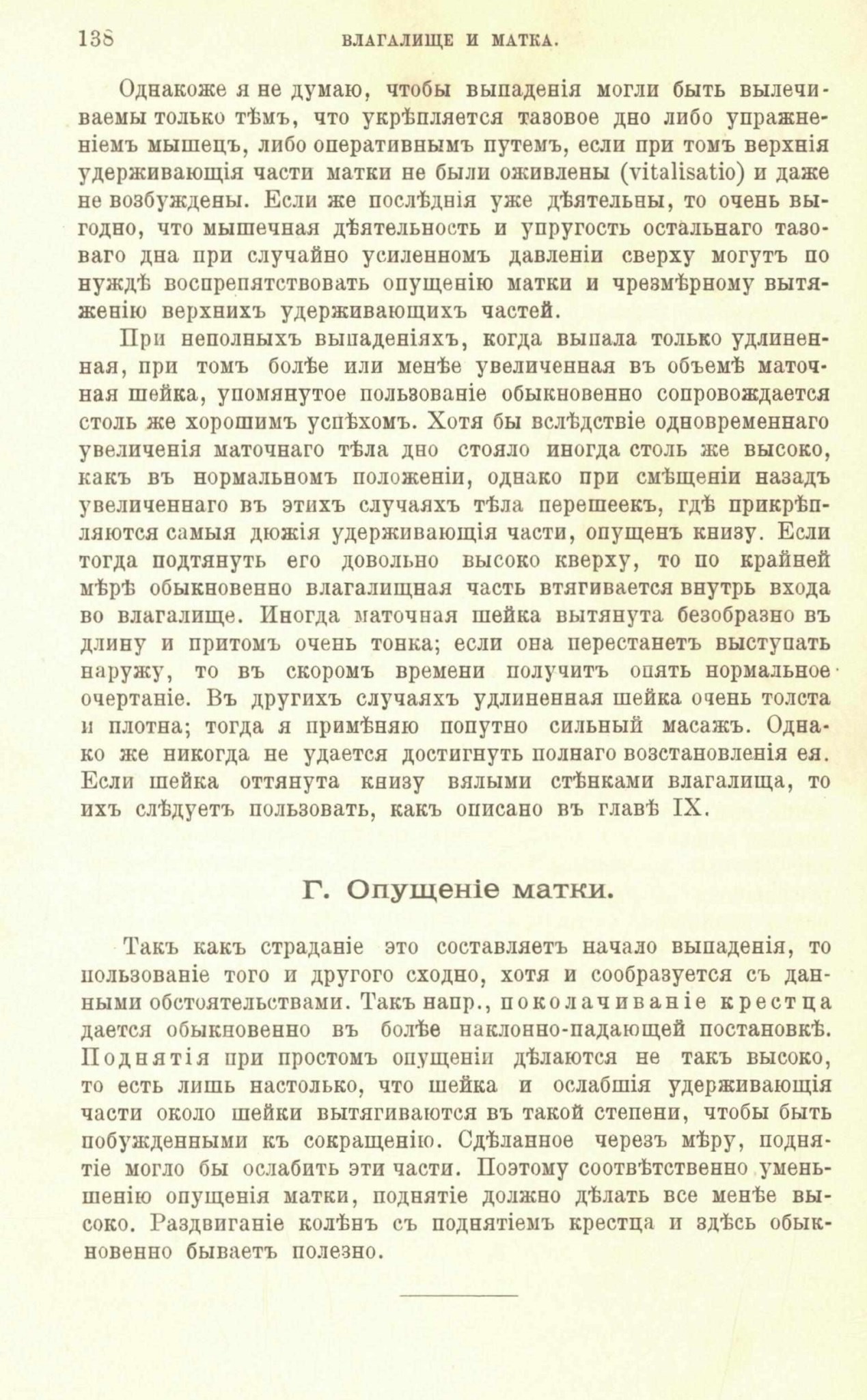 138 ВЛАГАЛИЩЕ И МАТКА.

Однакоже я не думаю, чтобы выпаденія могли быть вылечиваемы только тѣмъ, что укрѣпляется тазовое дно либо упражненіемъ мышецъ, либо оперативнымъ путемъ, если при томъ верхнія удерживающія части матки не были оживлены (vitalisatio) и даже не возбуждены. Если же послѣднія уже дѣятельны, то очень выгодно, что мышечная дѣятельность и упругость остальнаго тазоваго дна при случайно усиленномъ давленіи сверху могутъ по нуждѣ воспрепятствовать опущенію матки и чрезмѣрному вытяженію верхнихъ удерживающихъ частей.

При неполныхъ выпаденіяхъ, когда выпала только удлиненная, при томъ болѣе или менѣе увеличенная въ объемѣ маточная шейка, упомянутое пользованіе обыкновенно сопровождается столь же хорошимъ успѣхомъ. Хотя бы вслѣдствіе одновременнаго увеличенія маточнаго тѣла дно стояло иногда столь же высоко, какъ въ нормальномъ положеніи, однако при смѣщеніи назадъ увеличеннаго въ этихъ случаяхъ тѣла перешеекъ, гдѣ прикрѣпляются самыя дюжія удерживающія части, опущенъ книзу. Если тогда подтянуть его довольно высоко кверху, то по крайней мѣрѣ обыкновенно влагалищная часть втягивается внутрь входа во влагалище. Иногда маточная шейка вытянута безобразно въ длину и притомъ очень тонка; если она перестанетъ выступать наружу, то въ скоромъ времени получитъ опять нормальное очертаніе. Въ другихъ случаяхъ удлиненная шейка очень толста и плотна; тогда я примѣняю попутно сильный масажъ. Однако же никогда не удается достигнуть полнаго возстановленія ея. Если шейка оттянута книзу вялыми стѣнками влагалища, то ихъ слѣдуетъ пользовать, какъ описано въ главѣ IX.

Г. Опущеніе матки.

Такъ какъ страданіе это составляетъ начало выпаденія, то пользованіе того и другого сходно, хотя и сообразуется съ данными обстоятельствами. Такъ напр., поколачиваніе крестца дается обыкновенно въ болѣе наклонно-падающей постановкѣ. Поднятія при простомъ опущеніи дѣлаются не такъ высоко, то есть лишь настолько, что шейка и ослабшія удерживающія части около шейки вытягиваются въ такой степени, чтобы быть побужденными къ сокращенію. Сдѣланное черезъ мѣру, поднятіе могло бы ослабить эти части. Поэтому соотвѣтственно уменьшенію опущенія матки, поднятіе должно дѣлать все менѣе высоко. Раздвиганіе колѣнъ съ поднятіемъ крестца и здѣсь обыкновенно бываетъ полезно.